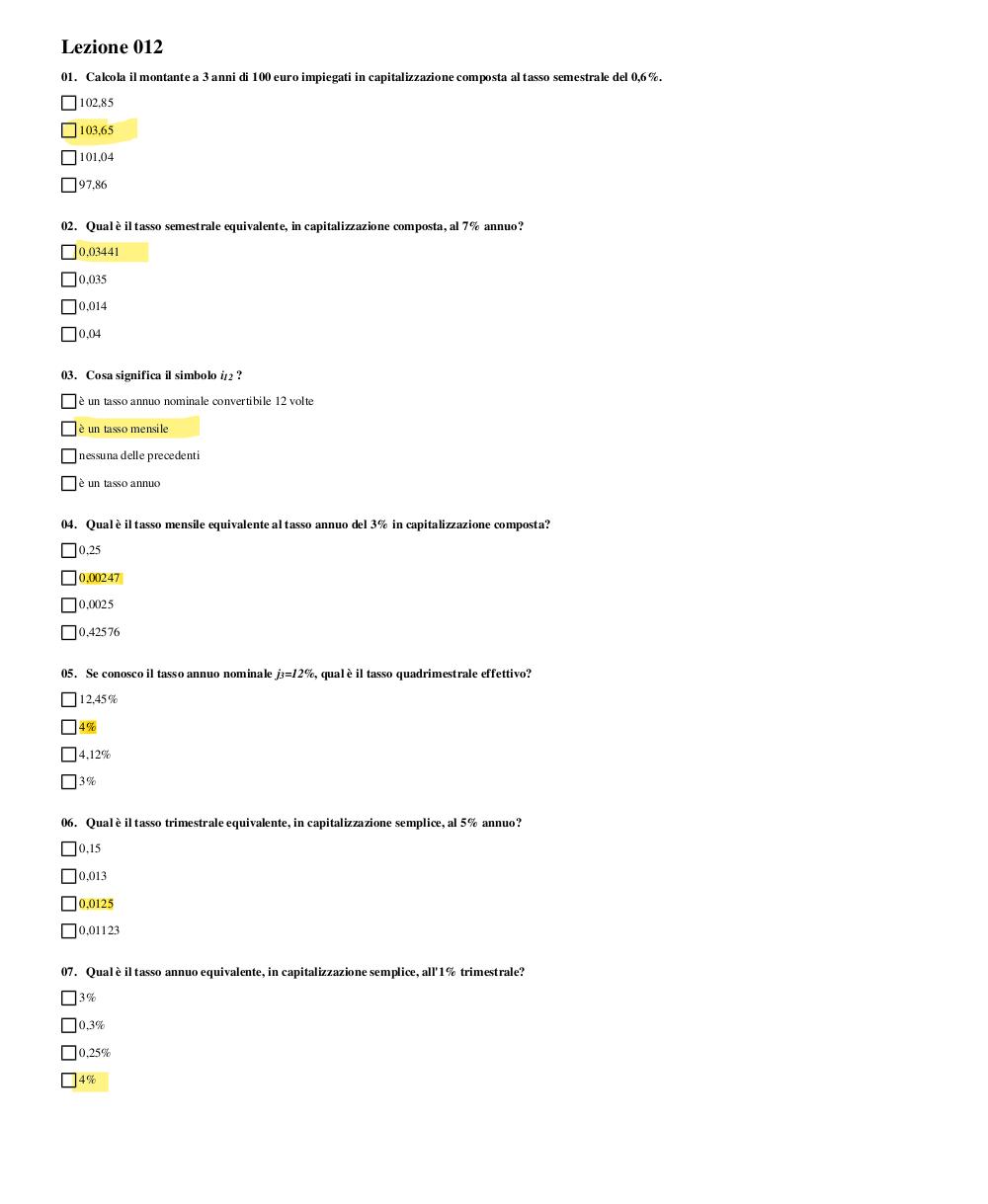 Lezione 012

01. Calcola il montante a 3 anni di 100 euro impiegati in capitalizzazione composta al tasso semestrale del 0,6%.

☐ 102,85

☐ 103,65

☐ 101,04

☐ 97,86

02. Qual è il tasso semestrale equivalente, in capitalizzazione composta, al 7% annuo?

☐ 0,03441

☐ 0,035

☐ 0,014

☐ 0,04

03. Cosa significa il simbolo $i_{12}$ ?

☐ è un tasso annuo nominale convertibile 12 volte

☐ è un tasso mensile

☐ nessuna delle precedenti

☐ è un tasso annuo

04. Qual è il tasso mensile equivalente al tasso annuo del 3% in capitalizzazione composta?

☐ 0,25

☐ 0,00247

☐ 0,0025

☐ 0,42576

05. Se conosco il tasso annuo nominale $j_3=12\%$, qual è il tasso quadrimestrale effettivo?

☐ 12,45%

☐ 4%

☐ 4,12%

☐ 3%

06. Qual è il tasso trimestrale equivalente, in capitalizzazione semplice, al 5% annuo?

☐ 0,15

☐ 0,013

☐ 0,0125

☐ 0,01123

07. Qual è il tasso annuo equivalente, in capitalizzazione semplice, all'1% trimestrale?

☐ 3%

☐ 0,3%

☐ 0,25%

☐ 4%